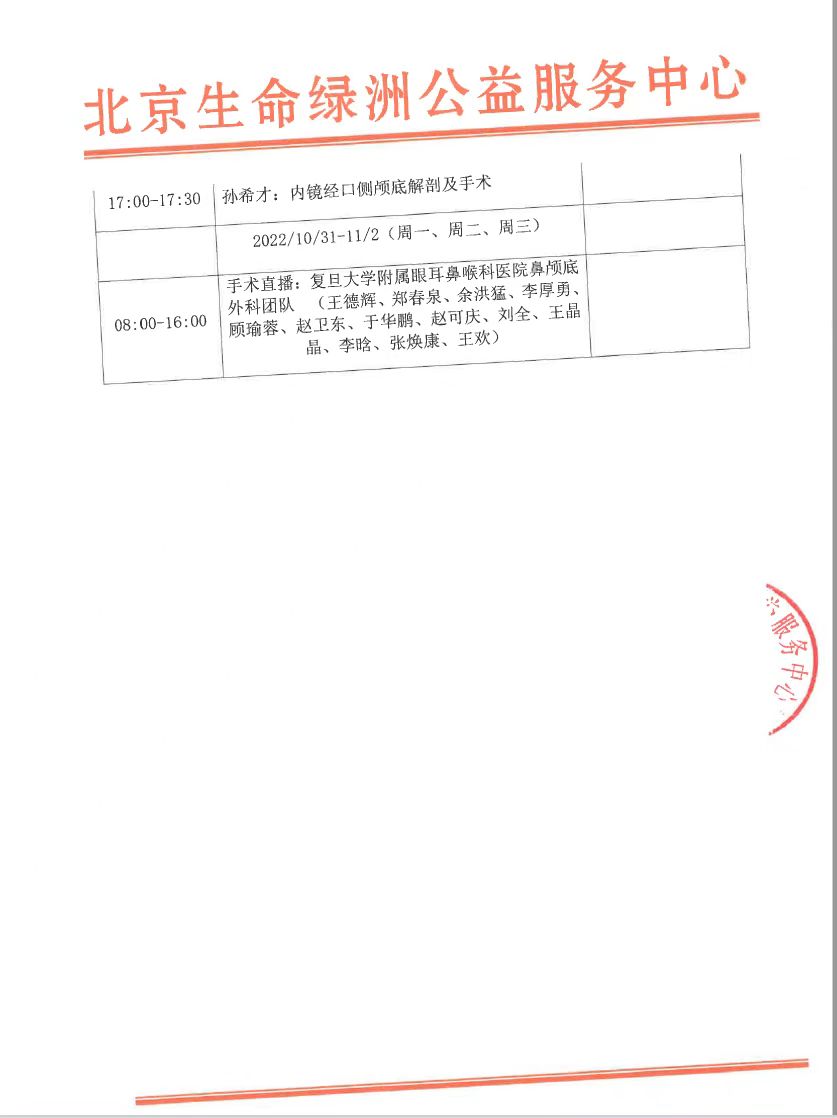 北京生命绿洲公益服务中心

| 17:00-17:30 | 孙希才：内镜经口侧颅底解剖及手术 | |
|---|---|---|
| | 2022/10/31-11/2（周一、周二、周三） | |
| 08:00-16:00 | 手术直播：复旦大学附属眼耳鼻喉科医院鼻颅底外科团队 （王德辉、郑春泉、余洪猛、李厚勇、顾瑜蓉、赵卫东、于华鹏、赵可庆、刘全、王晶晶、李晗、张焕康、王欢） | |

益服务中心